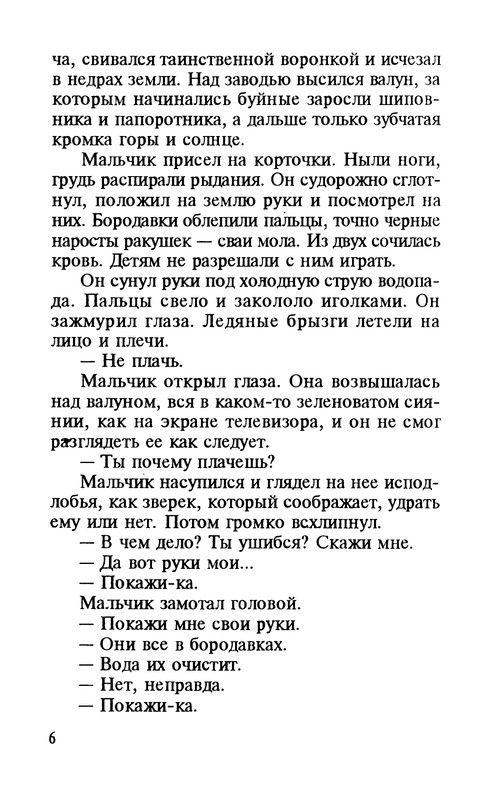 ча, свивался таинственной воронкой и исчезал в недрах земли. Над заводью высился валун, за которым начинались буйные заросли шиповника и папоротника, а дальше только зубчатая кромка горы и солнце.

Мальчик присел на корточки. Ныли ноги, грудь распирали рыдания. Он судорожно сглотнул, положил на землю руки и посмотрел на них. Бородавки облепили пальцы, точно черные наросты ракушек — сваи мола. Из двух сочилась кровь. Детям не разрешали с ним играть.

Он сунул руки под холодную струю водопада. Пальцы свело и закололо иголками. Он зажмурил глаза. Ледяные брызги летели на лицо и плечи.

— Не плачь.

Мальчик открыл глаза. Она возвышалась над валуном, вся в каком-то зеленоватом сиянии, как на экране телевизора, и он не смог разглядеть ее как следует.

— Ты почему плачешь?

Мальчик насупился и глядел на нее исподлобья, как зверек, который соображает, удрать ему или нет. Потом громко всхлипнул.

— В чем дело? Ты ушибся? Скажи мне.

— Да вот руки мои...

— Покажи-ка.

Мальчик замотал головой.

— Покажи мне свои руки.

— Они все в бородавках.

— Вода их очистит.

— Нет, неправда.

— Покажи-ка.

6